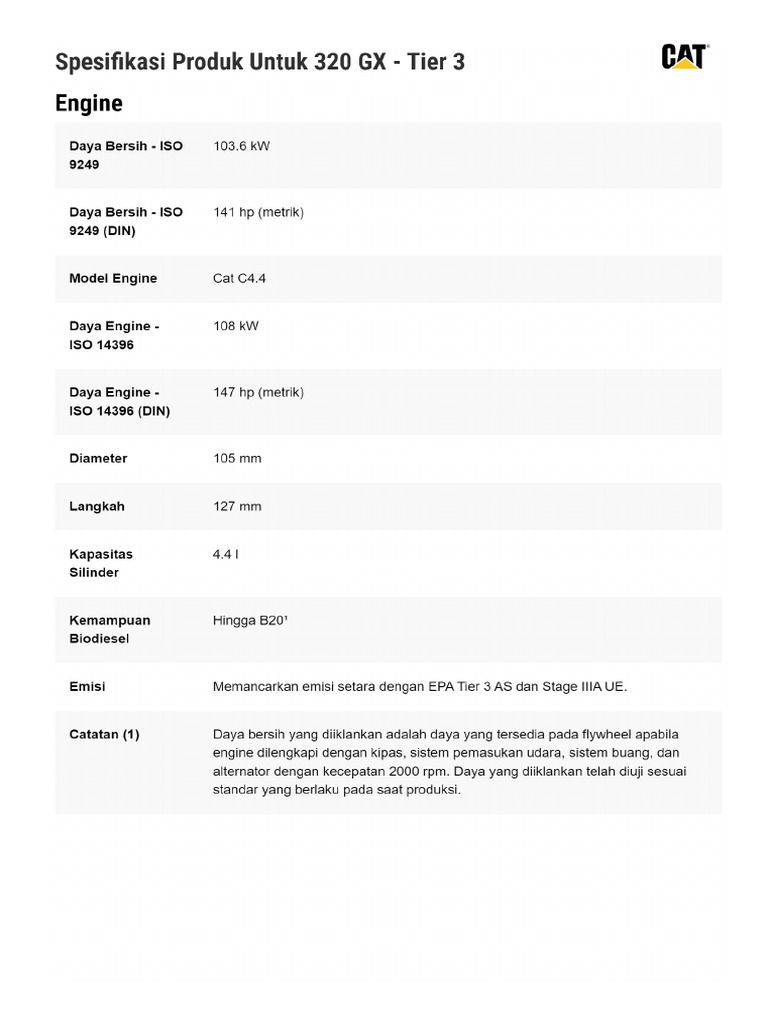 Spesifikasi Produk Untuk 320 GX - Tier 3

CAT

Engine

| | |
|---|---|
| Daya Bersih - ISO 9249 | 103.6 kW |
| Daya Bersih - ISO 9249 (DIN) | 141 hp (metrik) |
| Model Engine | Cat C4.4 |
| Daya Engine - ISO 14396 | 108 kW |
| Daya Engine - ISO 14396 (DIN) | 147 hp (metrik) |
| Diameter | 105 mm |
| Langkah | 127 mm |
| Kapasitas Silinder | 4.4 l |
| Kemampuan Biodiesel | Hingga B20¹ |
| Emisi | Memancarkan emisi setara dengan EPA Tier 3 AS dan Stage IIIA UE. |
| Catatan (1) | Daya bersih yang diiklankan adalah daya yang tersedia pada flywheel apabila engine dilengkapi dengan kipas, sistem pemasukan udara, sistem buang, dan alternator dengan kecepatan 2000 rpm. Daya yang diiklankan telah diuji sesuai standar yang berlaku pada saat produksi. |